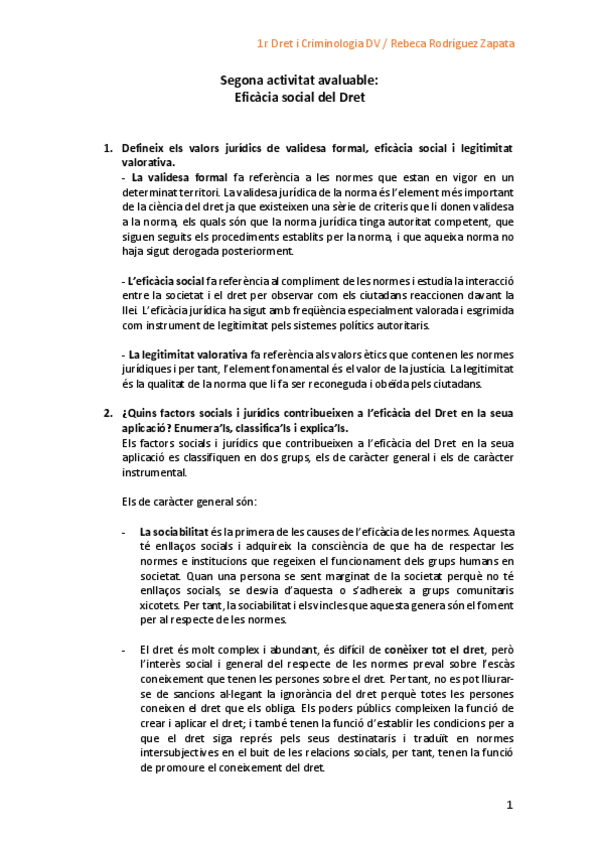 1r Dret i Criminologia DV / Rebeca Rodríguez Zapata

Segona activitat avaluable:
Eficàcia social del Dret

1. Defineix els valors jurídics de validesa formal, eficàcia social i legitimitat valorativa.
- La validesa formal fa referència a les normes que estan en vigor en un determinat territori. La validesa jurídica de la norma és l'element més important de la ciència del dret ja que existeixen una sèrie de criteris que li donen validesa a la norma, els quals són que la norma jurídica tinga autoritat competent, que siguen seguits els procediments establits per la norma, i que aqueixa norma no haja sigut derogada posteriorment.

- L'eficàcia social fa referència al compliment de les normes i estudia la interacció entre la societat i el dret per observar com els ciutadans reaccionen davant la llei. L'eficàcia jurídica ha sigut amb freqüència especialment valorada i esgrimida com instrument de legitimitat pels sistemes polítics autoritaris.

- La legitimitat valorativa fa referència als valors ètics que contenen les normes jurídiques i per tant, l'element fonamental és el valor de la justícia. La legitimitat és la qualitat de la norma que li fa ser reconeguda i obeïda pels ciutadans.

2. ¿Quins factors socials i jurídics contribueixen a l'eficàcia del Dret en la seua aplicació? Enumera'ls, classifica'ls i explica'ls.
Els factors socials i jurídics que contribueixen a l'eficàcia del Dret en la seua aplicació es classifiquen en dos grups, els de caràcter general i els de caràcter instrumental.

Els de caràcter general són:

- La sociabilitat és la primera de les causes de l'eficàcia de les normes. Aquesta té enllaços socials i adquireix la consciència de que ha de respectar les normes e institucions que regeixen el funcionament dels grups humans en societat. Quan una persona se sent marginat de la societat perquè no té enllaços socials, se desvia d'aquesta o s'adhereix a grups comunitaris xicotets. Per tant, la sociabilitat i els vincles que aquesta genera són el foment per al respecte de les normes.

- El dret és molt complex i abundant, és difícil de conèixer tot el dret, però l'interès social i general del respecte de les normes preval sobre l'escàs coneixement que tenen les persones sobre el dret. Per tant, no es pot lliurar-se de sancions al·legant la ignorància del dret perquè totes les persones coneixen el dret que els obliga. Els poders públics compleixen la funció de crear i aplicar el dret; i també tenen la funció d'establir les condicions per a que el dret siga représ pels seus destinataris i traduït en normes intersubjectives en el buit de les relacions socials, per tant, tenen la funció de promoure el coneixement del dret.

1